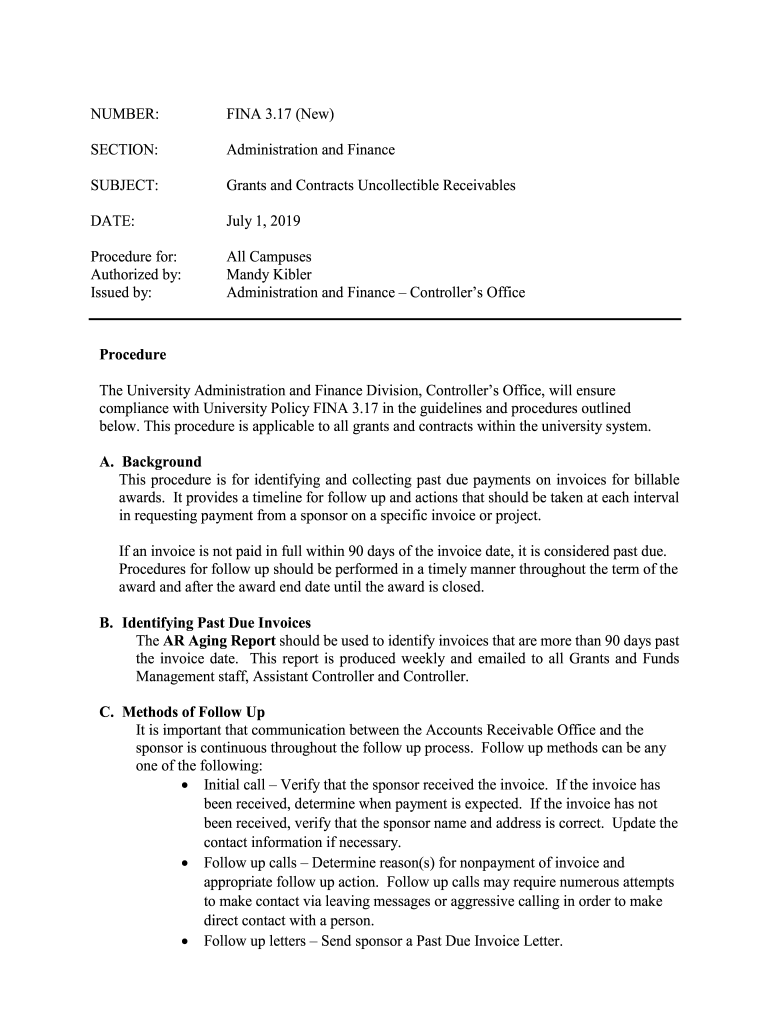 NUMBER: FINA 3.17 (New)

SECTION: Administration and Finance

SUBJECT: Grants and Contracts Uncollectible Receivables

DATE: July 1, 2019

Procedure for: All Campuses
Authorized by: Mandy Kibler
Issued by: Administration and Finance – Controller's Office

Procedure

The University Administration and Finance Division, Controller's Office, will ensure compliance with University Policy FINA 3.17 in the guidelines and procedures outlined below. This procedure is applicable to all grants and contracts within the university system.

A. Background
This procedure is for identifying and collecting past due payments on invoices for billable awards. It provides a timeline for follow up and actions that should be taken at each interval in requesting payment from a sponsor on a specific invoice or project.

If an invoice is not paid in full within 90 days of the invoice date, it is considered past due. Procedures for follow up should be performed in a timely manner throughout the term of the award and after the award end date until the award is closed.

B. Identifying Past Due Invoices
The AR Aging Report should be used to identify invoices that are more than 90 days past the invoice date. This report is produced weekly and emailed to all Grants and Funds Management staff, Assistant Controller and Controller.

C. Methods of Follow Up
It is important that communication between the Accounts Receivable Office and the sponsor is continuous throughout the follow up process. Follow up methods can be any one of the following:
• Initial call – Verify that the sponsor received the invoice. If the invoice has been received, determine when payment is expected. If the invoice has not been received, verify that the sponsor name and address is correct. Update the contact information if necessary.
• Follow up calls – Determine reason(s) for nonpayment of invoice and appropriate follow up action. Follow up calls may require numerous attempts to make contact via leaving messages or aggressive calling in order to make direct contact with a person.
• Follow up letters – Send sponsor a Past Due Invoice Letter.